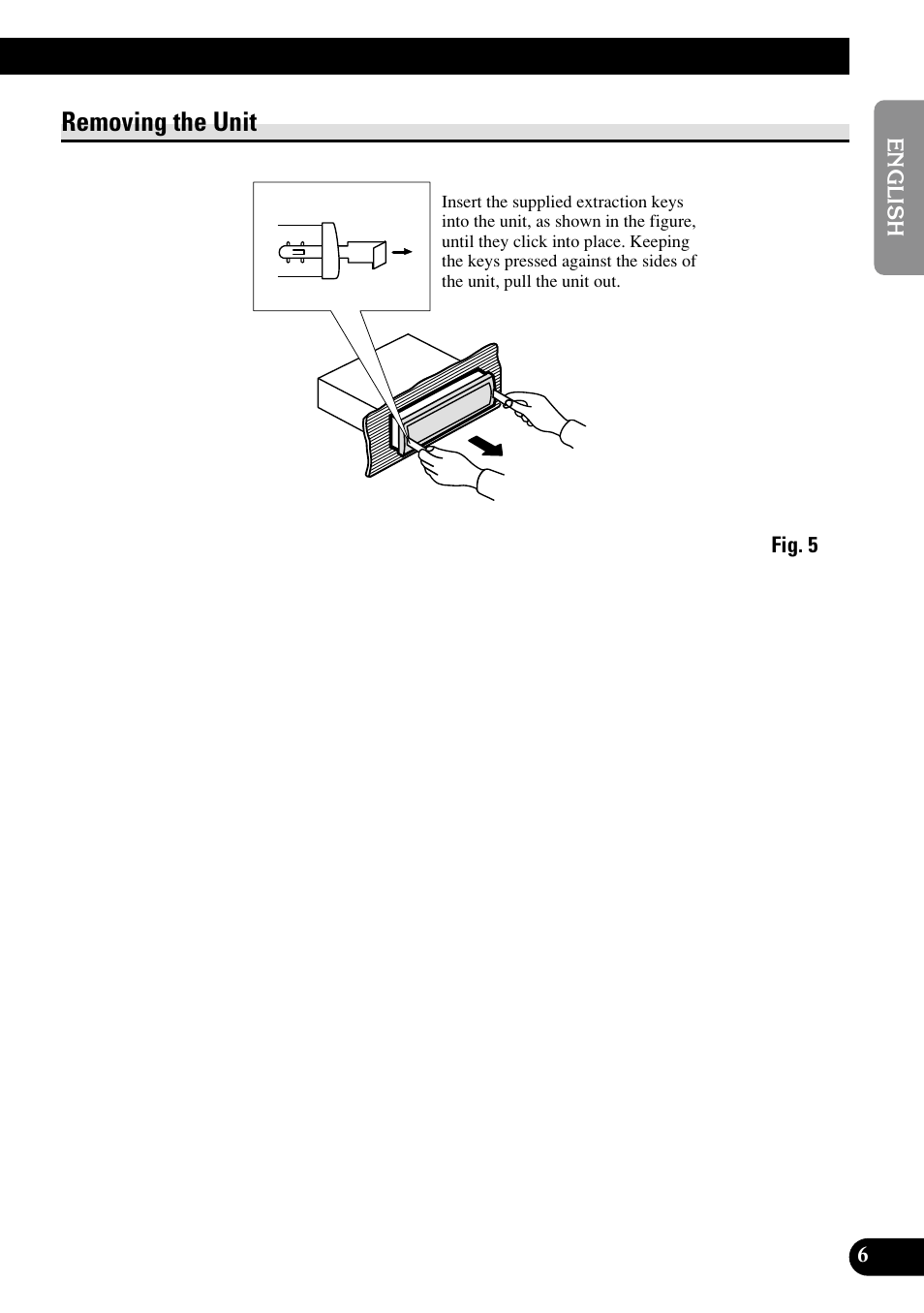 Removing the Unit

ENGLISH

Insert the supplied extraction keys into the unit, as shown in the figure, until they click into place. Keeping the keys pressed against the sides of the unit, pull the unit out.

Fig. 5

6